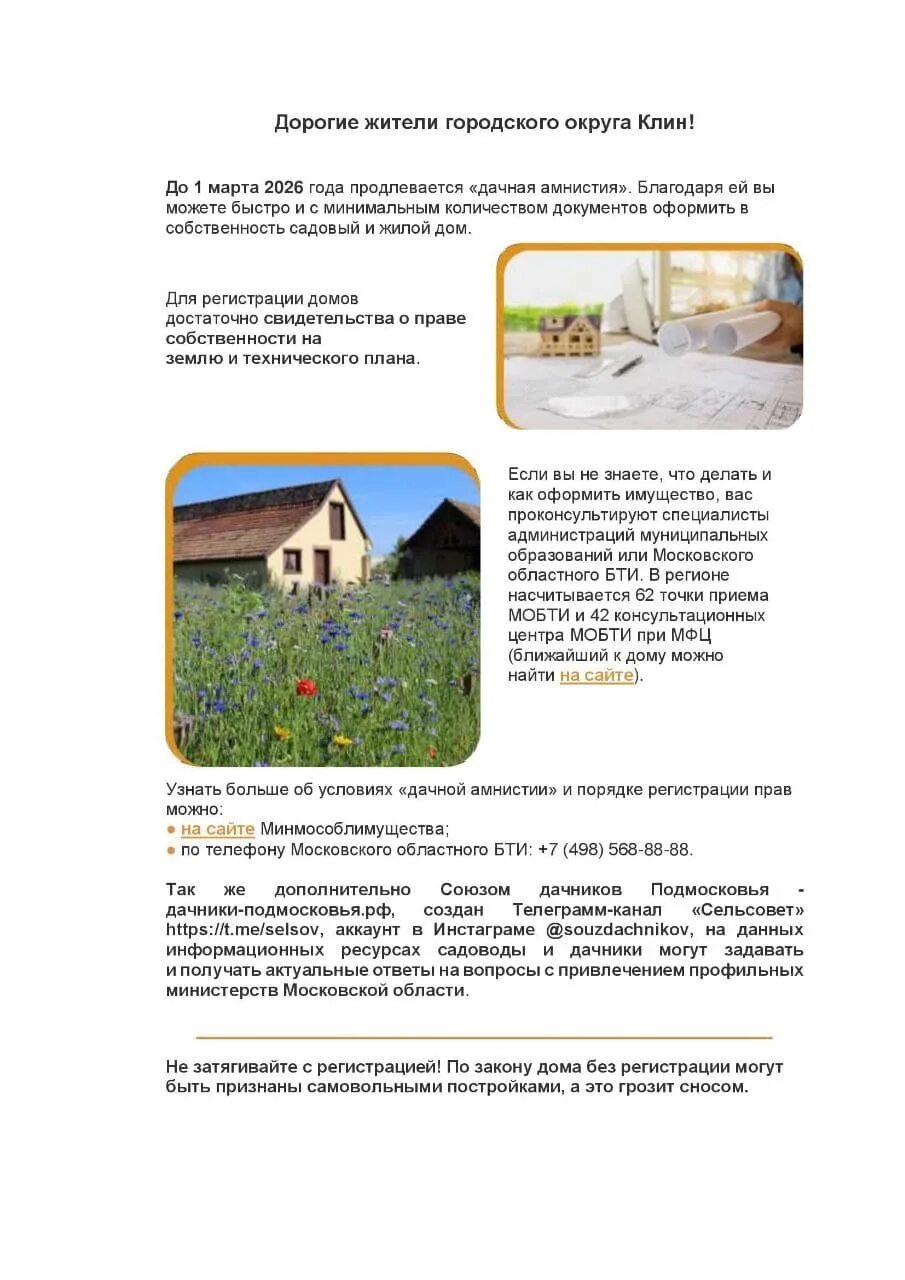 Дорогие жители городского округа Клин!

До 1 марта 2026 года продлевается «дачная амнистия». Благодаря ей вы можете быстро и с минимальным количеством документов оформить в собственность садовый и жилой дом.

Для регистрации домов достаточно свидетельства о праве собственности на землю и технического плана.

Если вы не знаете, что делать и как оформить имущество, вас проконсультируют специалисты администраций муниципальных образований или Московского областного БТИ. В регионе насчитывается 62 точки приема МОБТИ и 42 консультационных центра МОБТИ при МФЦ (ближайший к дому можно найти на сайте).

Узнать больше об условиях «дачной амнистии» и порядке регистрации прав можно:
● на сайте Минмособлимущества;
● по телефону Московского областного БТИ: +7 (498) 568-88-88.

Так же дополнительно Союзом дачников Подмосковья - дачники-подмосковья.рф, создан Телеграмм-канал «Сельсовет» https://t.me/selsov, аккаунт в Инстаграме @souzdachnikov, на данных информационных ресурсах садоводы и дачники могут задавать и получать актуальные ответы на вопросы с привлечением профильных министерств Московской области.

Не затягивайте с регистрацией! По закону дома без регистрации могут быть признаны самовольными постройками, а это грозит сносом.